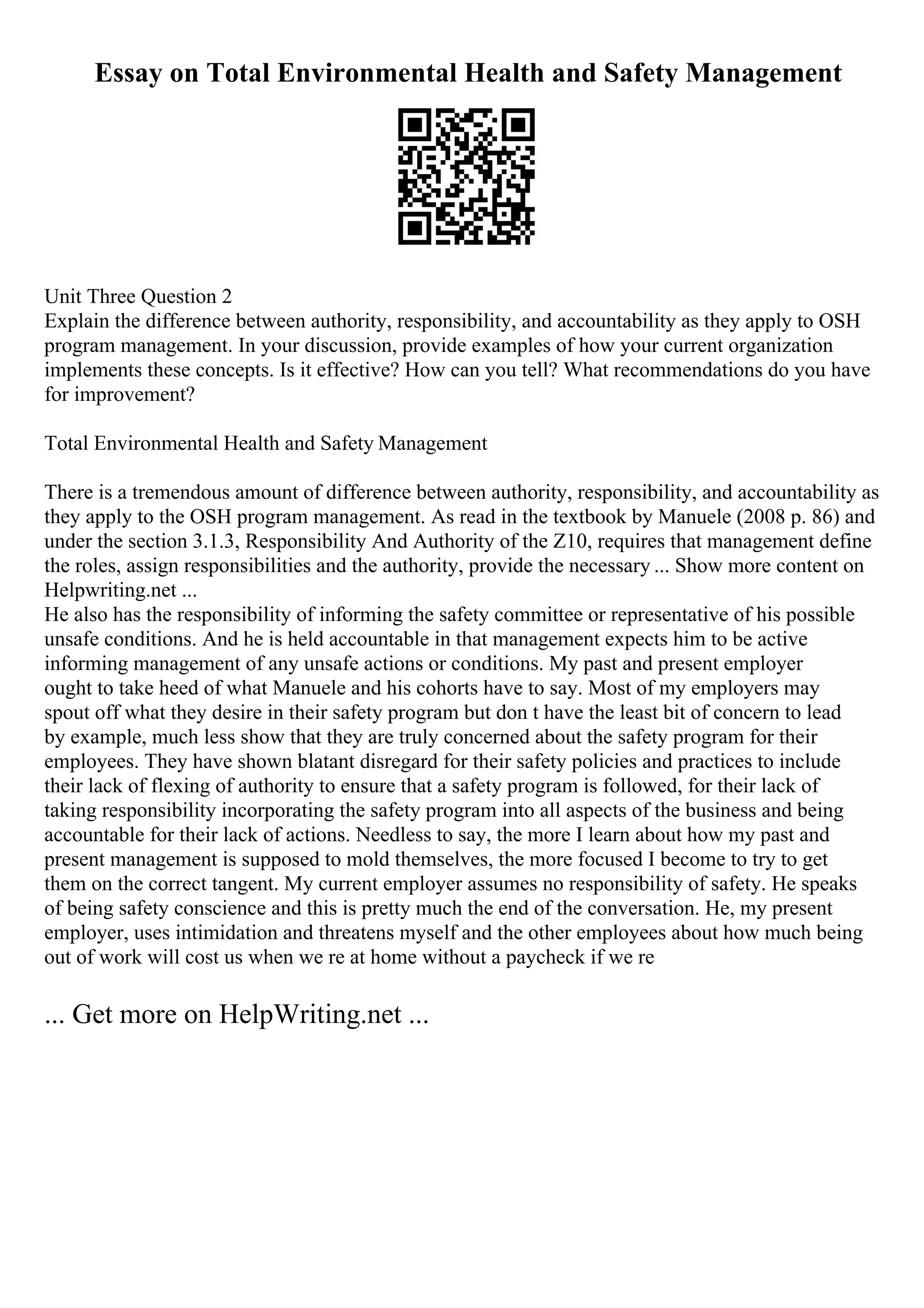 Essay on Total Environmental Health and Safety Management

Unit Three Question 2
Explain the difference between authority, responsibility, and accountability as they apply to OSH program management. In your discussion, provide examples of how your current organization implements these concepts. Is it effective? How can you tell? What recommendations do you have for improvement?

Total Environmental Health and Safety Management

There is a tremendous amount of difference between authority, responsibility, and accountability as they apply to the OSH program management. As read in the textbook by Manuele (2008 p. 86) and under the section 3.1.3, Responsibility And Authority of the Z10, requires that management define the roles, assign responsibilities and the authority, provide the necessary ... Show more content on Helpwriting.net ...
He also has the responsibility of informing the safety committee or representative of his possible unsafe conditions. And he is held accountable in that management expects him to be active informing management of any unsafe actions or conditions. My past and present employer ought to take heed of what Manuele and his cohorts have to say. Most of my employers may spout off what they desire in their safety program but don t have the least bit of concern to lead by example, much less show that they are truly concerned about the safety program for their employees. They have shown blatant disregard for their safety policies and practices to include their lack of flexing of authority to ensure that a safety program is followed, for their lack of taking responsibility incorporating the safety program into all aspects of the business and being accountable for their lack of actions. Needless to say, the more I learn about how my past and present management is supposed to mold themselves, the more focused I become to try to get them on the correct tangent. My current employer assumes no responsibility of safety. He speaks of being safety conscience and this is pretty much the end of the conversation. He, my present employer, uses intimidation and threatens myself and the other employees about how much being out of work will cost us when we re at home without a paycheck if we re

... Get more on HelpWriting.net ...